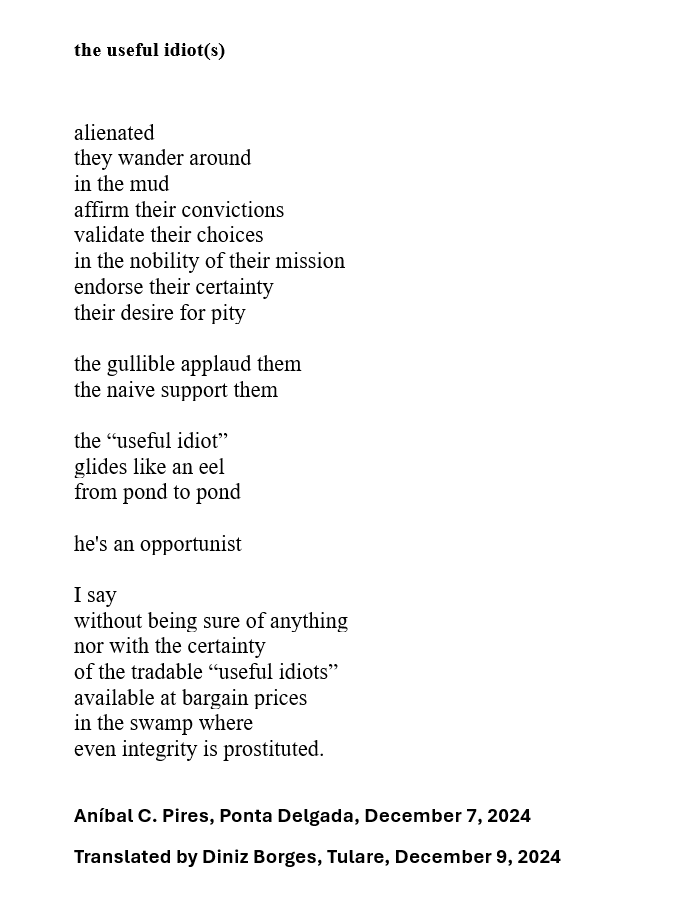 the useful idiot(s)

alienated
they wander around
in the mud
affirm their convictions
validate their choices
in the nobility of their mission
endorse their certainty
their desire for pity

the gullible applaud them
the naive support them

the “useful idiot”
glides like an eel
from pond to pond

he's an opportunist

I say
without being sure of anything
nor with the certainty
of the tradable “useful idiots”
available at bargain prices
in the swamp where
even integrity is prostituted.

Aníbal C. Pires, Ponta Delgada, December 7, 2024

Translated by Diniz Borges, Tulare, December 9, 2024